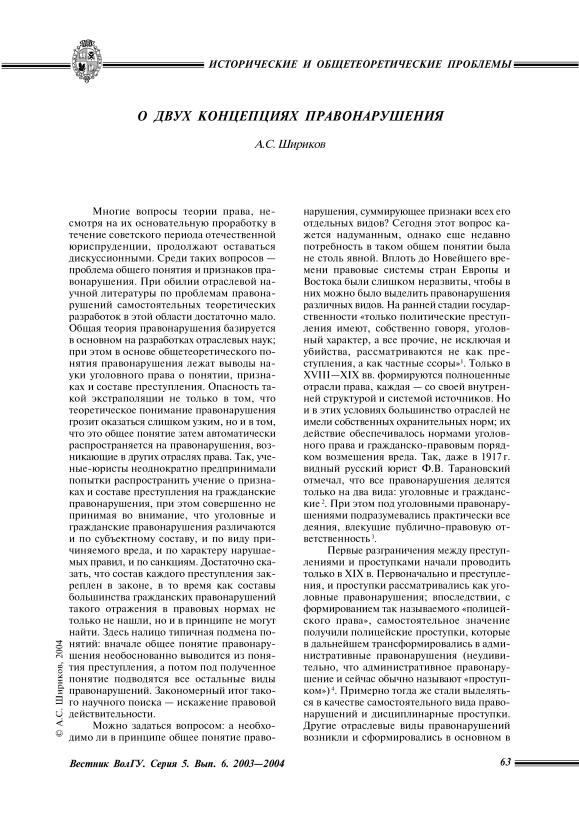 ИСТОРИЧЕСКИЕ И ОБЩЕТЕОРЕТИЧЕСКИЕ ПРОБЛЕМЫ

О ДВУХ КОНЦЕПЦИЯХ ПРАВОНАРУШЕНИЯ

А.С. Шириков

Многие вопросы теории права, несмотря на их основательную проработку в течение советского периода отечественной юриспруденции, продолжают оставаться дискуссионными. Среди таких вопросов — проблема общего понятия и признаков правонарушения. При обилии отраслевой научной литературы по проблемам правонарушений самостоятельных теоретических разработок в этой области достаточно мало. Общая теория правонарушения базируется в основном на разработках отраслевых наук; при этом в основе общетеоретического понятия правонарушения лежат выводы науки уголовного права о понятии, признаках и составе преступления. Опасность такой экстраполяции не только в том, что теоретическое понимание правонарушения грозит оказаться слишком узким, но и в том, что это общее понятие затем автоматически распространяется на правонарушения, возникающие в других отраслях права. Так, ученые-юристы неоднократно предпринимали попытки распространить учение о признаках и составе преступления на гражданские правонарушения, при этом совершенно не принимая во внимание, что уголовные и гражданские правонарушения различаются и по субъектному составу, и по виду причиняемого вреда, и по характеру нарушаемых правил, и по санкциям. Достаточно сказать, что состав каждого преступления закреплен в законе, в то время как составы большинства гражданских правонарушений такого отражения в правовых нормах не только не нашли, но и в принципе не могут найти. Здесь налицо типичная подмена понятий: вначале общее понятие правонарушения необоснованно выводится из понятия преступления, а потом под полученное понятие подводятся все остальные виды правонарушений. Закономерный итог такого научного поиска — искажение правовой действительности.

Можно задаться вопросом: а необходимо ли в принципе общее понятие правонарушения, суммирующее признаки всех его отдельных видов? Сегодня этот вопрос кажется надуманным, однако еще недавно потребность в таком общем понятии была не столь явной. Вплоть до Новейшего времени правовые системы стран Европы и Востока были слишком неразвиты, чтобы в них можно было выделить правонарушения различных видов. На ранней стадии государственности «только политические преступления имеют, собственно говоря, уголовный характер, а все прочие, не исключая и убийства, рассматриваются не как преступления, а как частные ссоры»$^1$. Только в XVIII—XIX вв. формируются полноценные отрасли права, каждая — со своей внутренней структурой и системой источников. Но и в этих условиях большинство отраслей не имели собственных охранительных норм; их действие обеспечивалось нормами уголовного права и гражданско-правовым порядком возмещения вреда. Так, даже в 1917 г. видный русский юрист Ф.В. Тарановский отмечал, что все правонарушения делятся только на два вида: уголовные и гражданские$^2$. При этом под уголовными правонарушениями подразумевались практически все деяния, влекущие публично-правовую ответственность$^3$.

Первые разграничения между преступлениями и проступками начали проводить только в XIX в. Первоначально и преступления, и проступки рассматривались как уголовные правонарушения; впоследствии, с формированием так называемого «полицейского права», самостоятельное значение получили полицейские проступки, которые в дальнейшем трансформировались в административные правонарушения (неудивительно, что административное правонарушение и сейчас обычно называют «проступком»)$^4$. Примерно тогда же стали выделяться в качестве самостоятельного вида правонарушений и дисциплинарные проступки. Другие отраслевые виды правонарушений возникли и сформировались в основном в

© А.С. Шириков, 2004

Вестник ВолГУ. Серия 5. Вып. 6. 2003—2004

63